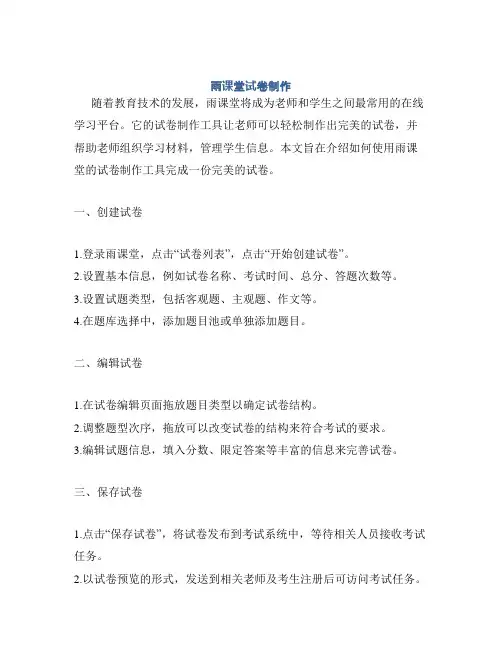 雨课堂试卷制作

随着教育技术的发展，雨课堂将成为老师和学生之间最常用的在线学习平台。它的试卷制作工具让老师可以轻松制作出完美的试卷，并帮助老师组织学习材料，管理学生信息。本文旨在介绍如何使用雨课堂的试卷制作工具完成一份完美的试卷。

一、创建试卷

1.登录雨课堂，点击“试卷列表”，点击“开始创建试卷”。
2.设置基本信息，例如试卷名称、考试时间、总分、答题次数等。
3.设置试题类型，包括客观题、主观题、作文等。
4.在题库选择中，添加题目池或单独添加题目。

二、编辑试卷

1.在试卷编辑页面拖放题目类型以确定试卷结构。
2.调整题型次序，拖放可以改变试卷的结构来符合考试的要求。
3.编辑试题信息，填入分数、限定答案等丰富的信息来完善试卷。

三、保存试卷

1.点击“保存试卷”，将试卷发布到考试系统中，等待相关人员接收考试任务。
2.以试卷预览的形式，发送到相关老师及考生注册后可访问考试任务。